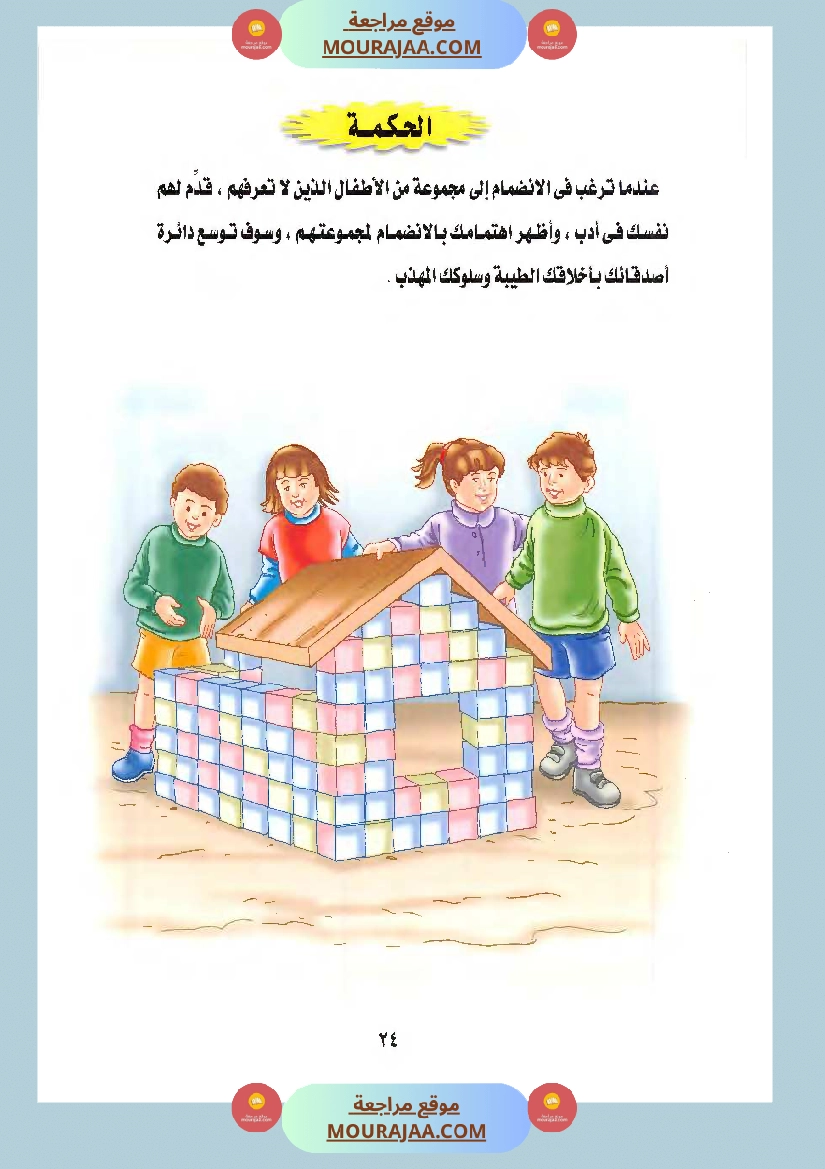 موقع مراجعة
MOURAJAA.COM

الحكمة

عندما ترغب فى الانضمام إلى مجموعة من الأطفال الذين لا تعرفهم ، قدِّم لهم نفسك فى أدب ، وأظهر اهتمامك بالانضمام لمجموعتهم ، وسوف توسع دائرة أصدقائك بأخلاقك الطيبة وسلوكك المهذب .

٢٤

موقع مراجعة
MOURAJAA.COM